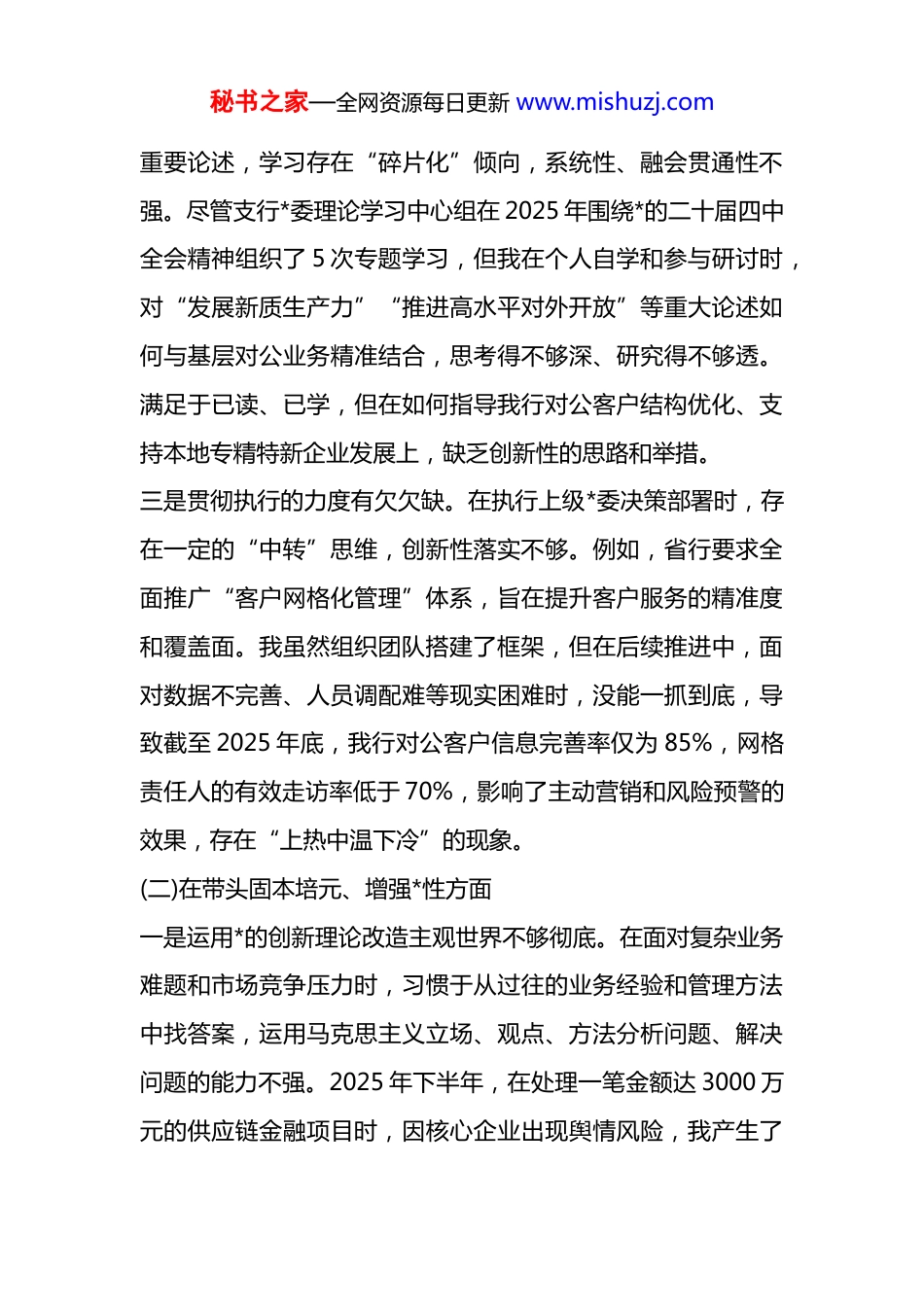 秘书之家—全网资源每日更新 www.mishuzj.com

重要论述，学习存在“碎片化”倾向，系统性、融会贯通性不强。尽管支行*委理论学习中心组在 2025 年围绕*的二十届四中全会精神组织了 5 次专题学习，但我在个人自学和参与研讨时，对“发展新质生产力”“推进高水平对外开放”等重大论述如何与基层对公业务精准结合，思考得不够深、研究得不够透。满足于已读、已学，但在如何指导我行对公客户结构优化、支持本地专精特新企业发展上，缺乏创新性的思路和举措。

三是贯彻执行的力度有欠欠缺。在执行上级*委决策部署时，存在一定的“中转”思维，创新性落实不够。例如，省行要求全面推广“客户网格化管理”体系，旨在提升客户服务的精准度和覆盖面。我虽然组织团队搭建了框架，但在后续推进中，面对数据不完善、人员调配难等现实困难时，没能一抓到底，导致截至 2025 年底，我行对公客户信息完善率仅为 85%，网格责任人的有效走访率低于 70%，影响了主动营销和风险预警的效果，存在“上热中温下冷”的现象。

(二)在带头固本培元、增强*性方面

一是运用*的创新理论改造主观世界不够彻底。在面对复杂业务难题和市场竞争压力时，习惯于从过往的业务经验和管理方法中找答案，运用马克思主义立场、观点、方法分析问题、解决问题的能力不强。2025 年下半年，在处理一笔金额达 3000 万元的供应链金融项目时，因核心企业出现舆情风险，我产生了